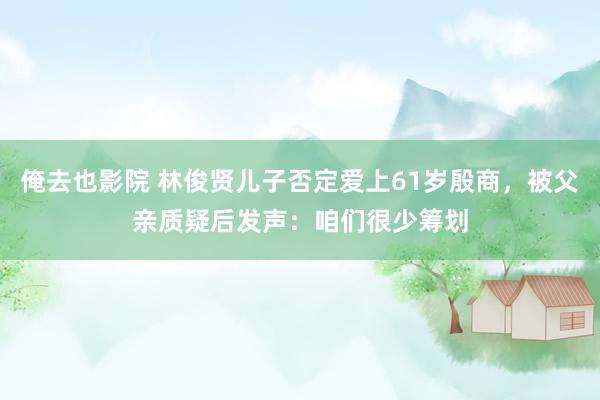 俺去也影院 林俊贤儿子否定爱上61岁殷商，被父亲质疑后发声：咱们很少筹划